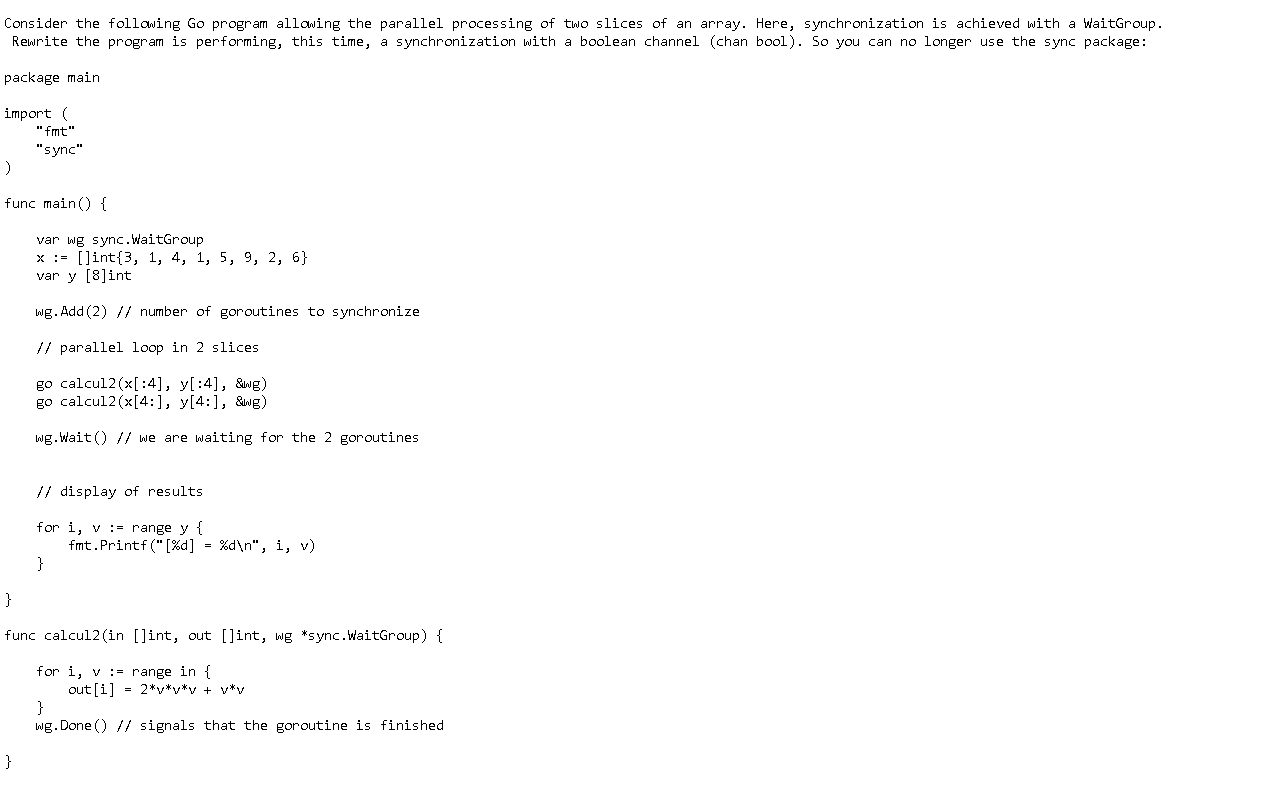 Consider the following Go program allowing the parallel processing of two slices of an array. Here, synchronization is achieved with a WaitGroup.
Rewrite the program is performing, this time, a synchronization with a boolean channel (chan bool). So you can no longer use the sync package:

package main

import (
    "fmt"
    "sync"
)

func main() {

    var wg sync.WaitGroup
    x := []int{3, 1, 4, 1, 5, 9, 2, 6}
    var y [8]int

    wg.Add(2) // number of goroutines to synchronize

    // parallel loop in 2 slices

    go calcul2(x[:4], y[:4], &wg)
    go calcul2(x[4:], y[4:], &wg)

    wg.Wait() // we are waiting for the 2 goroutines

    // display of results

    for i, v := range y {
        fmt.Printf("[%d] = %d\n", i, v)
    }

}

func calcul2(in []int, out []int, wg *sync.WaitGroup) {

    for i, v := range in {
        out[i] = 2*v*v*v + v*v
    }
    wg.Done() // signals that the goroutine is finished

}